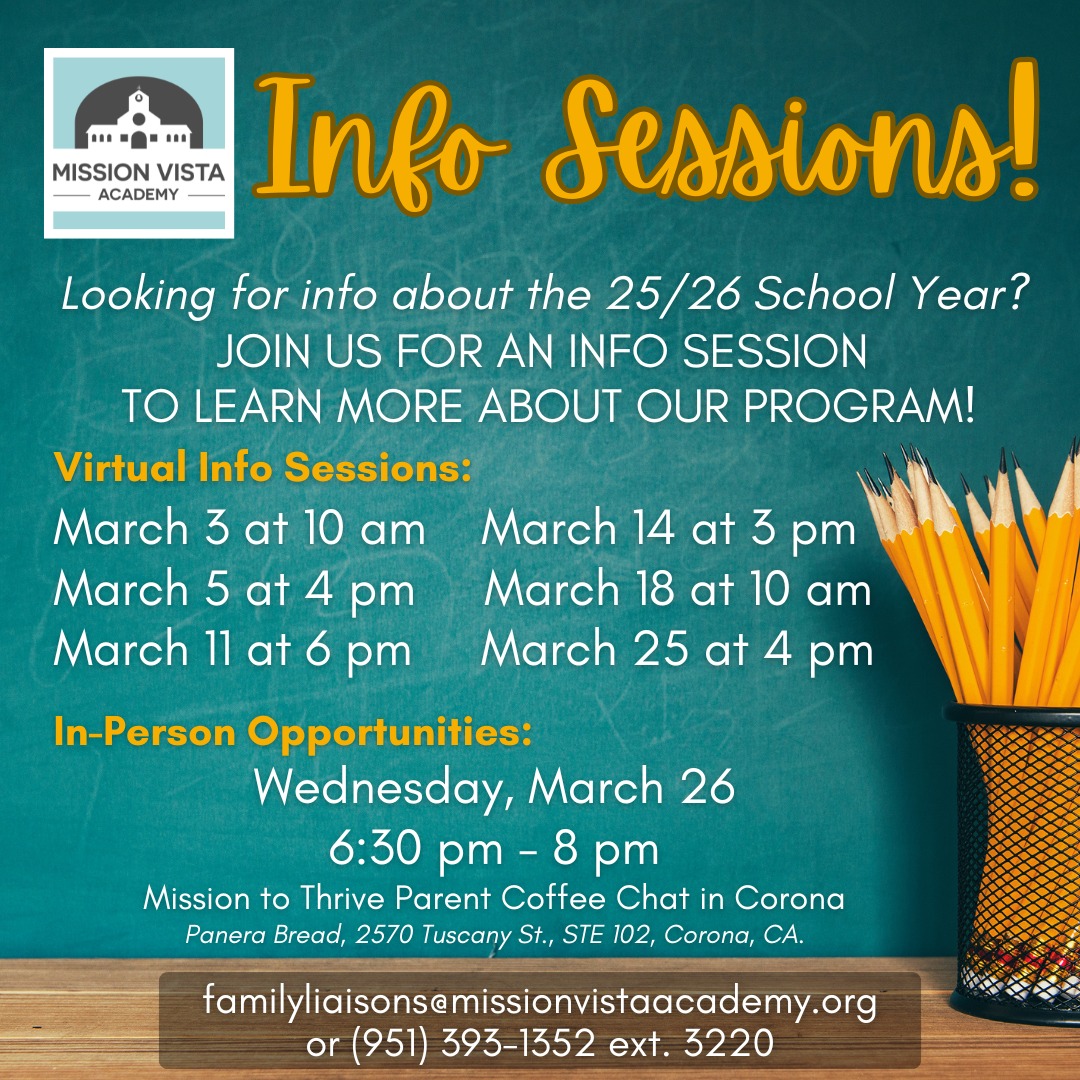 MISSION VISTA
ACADEMY

Info Sessions!

Looking for info about the 25/26 School Year?
JOIN US FOR AN INFO SESSION TO LEARN MORE ABOUT OUR PROGRAM!

Virtual Info Sessions:

March 3 at 10 am
March 5 at 4 pm
March 11 at 6 pm

March 14 at 3 pm
March 18 at 10 am
March 25 at 4 pm

In-Person Opportunities:

Wednesday, March 26
6:30 pm - 8 pm
Mission to Thrive Parent Coffee Chat in Corona
Panera Bread, 2570 Tuscany St., STE 102, Corona, CA.

familyliaisons@missionvistaacademy.org
or (951) 393-1352 ext. 3220